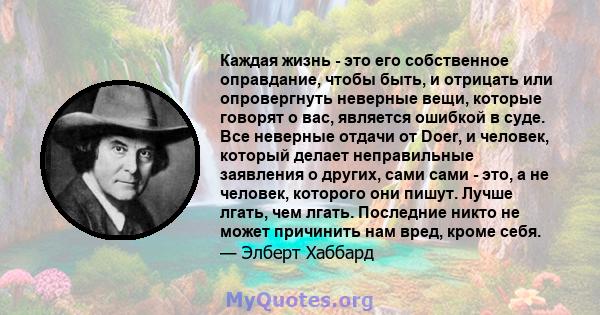 Каждая жизнь - это его собственное оправдание, чтобы быть, и отрицать или опровергнуть неверные вещи, которые говорят о вас, является ошибкой в суде. Все неверные отдачи от Doer, и человек, который делает неправильные заявления о других, сами сами - это, а не человек, которого они пишут. Лучше лгать, чем лгать. Последние никто не может причинить нам вред, кроме себя.
— Элберт Хаббард

MyQuotes.org